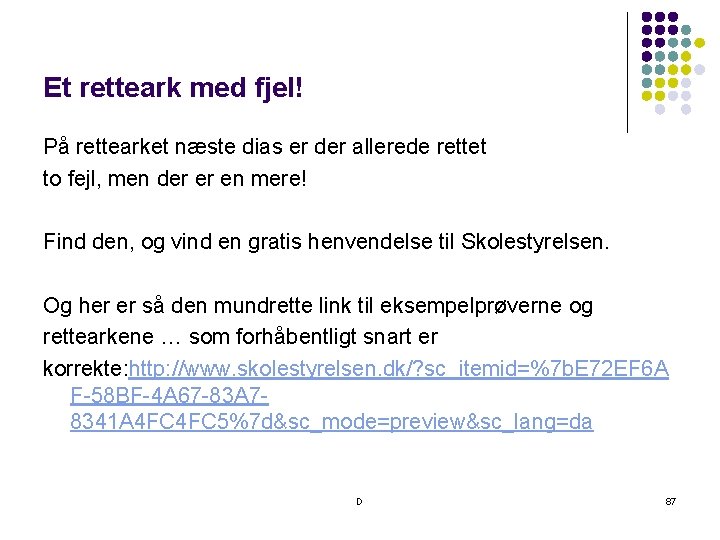 Et retteark med fjel!

På rettearket næste dias er der allerede rettet to fejl, men der er en mere!

Find den, og vind en gratis henvendelse til Skolestyrelsen.

Og her er så den mundrette link til eksempelprøverne og rettearkene … som forhåbentligt snart er korrekte:http://www.skolestyrelsen.dk/?sc_itemid=%7bE72EF6AF-58BF-4A67-83A7-8341A4FC4FC5%7d&sc_mode=preview&sc_lang=da

D

87